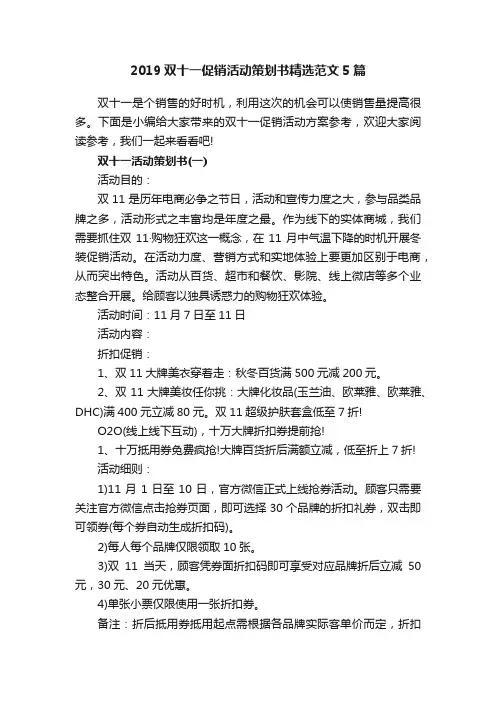 2019 双十一促销活动策划书精选范文 5 篇

双十一是个销售的好时机，利用这次的机会可以使销售量提高很多。下面是小编给大家带来的双十一促销活动方案参考，欢迎大家阅读参考，我们一起来看看吧!

双十一活动策划书(一)

活动目的：

双 11 是历年电商必争之节日，活动和宣传力度之大，参与品类品牌之多，活动形式之丰富均是年度之最。作为线下的实体商城，我们需要抓住双 11·购物狂欢这一概念，在 11 月中气温下降的时机开展冬装促销活动。在活动力度、营销方式和实地体验上要更加区别于电商，从而突出特色。活动从百货、超市和餐饮、影院、线上微店等多个业态整合开展。给顾客以独具诱惑力的购物狂欢体验。

活动时间：11 月 7 日至 11 日

活动内容：

折扣促销：

1、双 11 大牌美衣穿着走：秋冬百货满 500 元减 200 元。

2、双 11 大牌美妆任你挑：大牌化妆品(玉兰油、欧莱雅、欧莱雅、DHC)满 400 元立减 80 元。双 11 超级护肤套盒低至 7 折!

O2O(线上线下互动)，十万大牌折扣券提前抢!

1、十万抵用券免费疯抢!大牌百货折后满额立减，低至折上 7 折!

活动细则：

1)11 月 1 日至 10 日，官方微信正式上线抢券活动。顾客只需要关注官方微信点击抢券页面，即可选择 30 个品牌的折扣礼券，双击即可领券(每个券自动生成折扣码)。

2)每人每个品牌仅限领取 10 张。

3)双 11 当天，顾客凭券面折扣码即可享受对应品牌折后立减 50 元，30 元、20 元优惠。

4)单张小票仅限使用一张折扣券。

备注：折后抵用券抵用起点需根据各品牌实际客单价而定，折扣